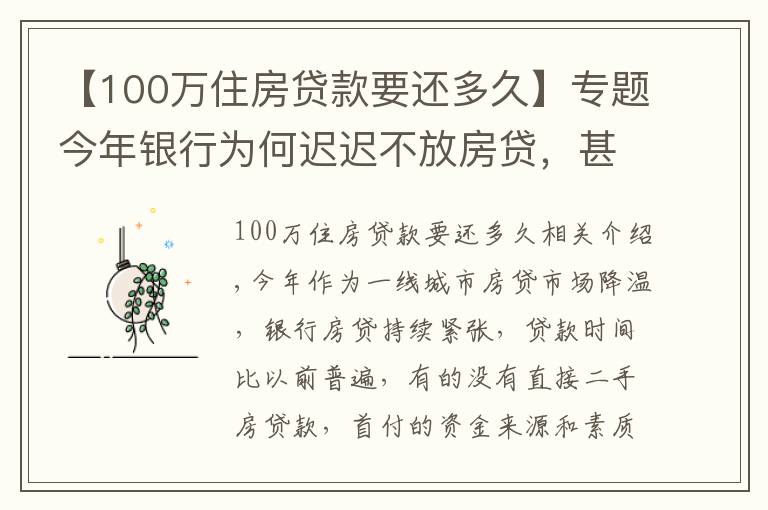 【100万住房贷款要还多久】专题今年银行为何迟迟不放房贷，甚

100万住房贷款要还多久相关介绍，今年作为一线城市房贷市场降温，银行房贷持续紧张，贷款时间比以前普遍，有的没有直接二手房贷款，首付的资金来源和素质